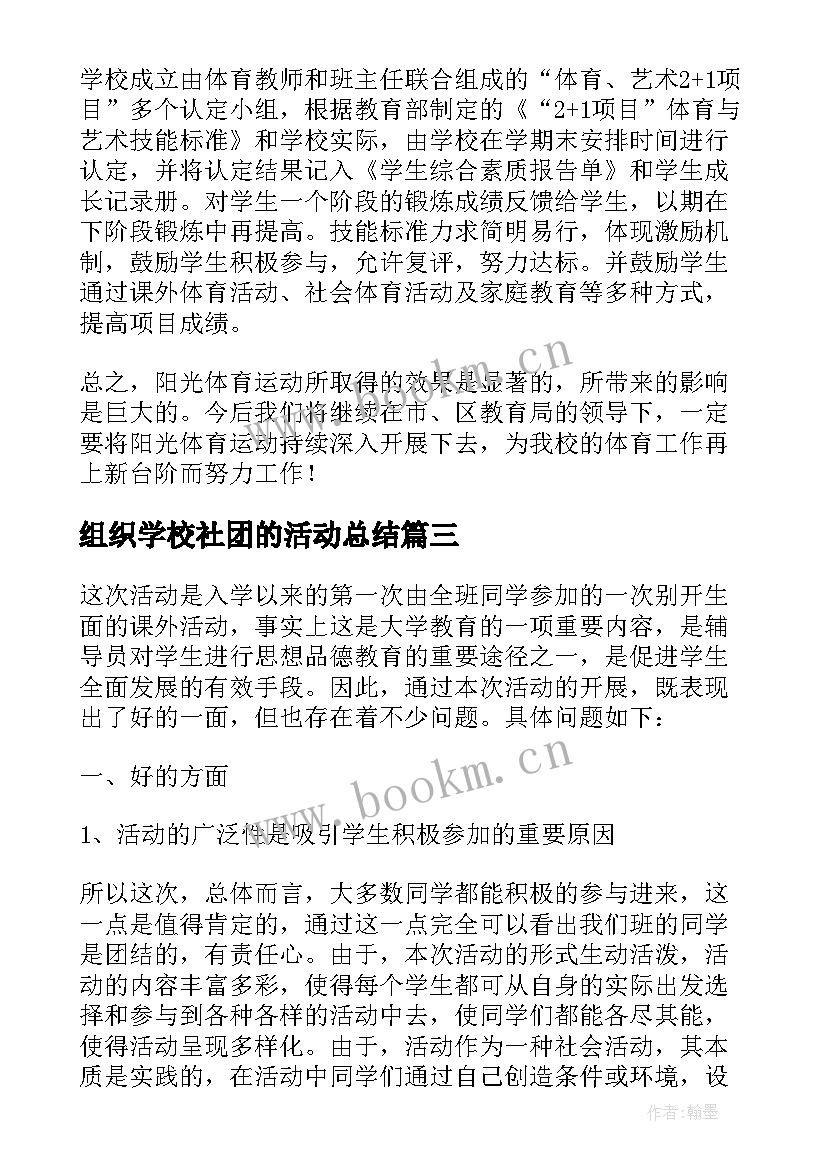 学校成立由体育教师和班主任联合组成的“体育、艺术2+1项目”多个认定小组，根据教育部制定的《“2+1项目”体育与艺术技能标准》和学校实际，由学校在学期末安排时间进行认定，并将认定结果记入《学生综合素质报告单》和学生成长记录册。对学生一个阶段的锻炼成绩反馈给学生，以期在下阶段锻炼中再提高。技能标准力求简明易行，体现激励机制，鼓励学生积极参与，允许复评，努力达标。并鼓励学生通过课外体育活动、社会体育活动及家庭教育等多种方式，提高项目成绩。

总之，阳光体育运动所取得的效果是显著的，所带来的影响是巨大的。今后我们将继续在市、区教育局的领导下，一定要将阳光体育运动持续深入开展下去，为我校的体育工作再上新台阶而努力工作！

组织学校社团的活动总结篇三

这次活动是入学以来的第一次由全班同学参加的一次别开生面的课外活动，事实上这是大学教育的一项重要内容，是辅导员对学生进行思想品德教育的重要途径之一，是促进学生全面发展的有效手段。因此，通过本次活动的开展，既表现出了好的一面，但也存在着不少问题。具体问题如下：

一、好的方面

1、活动的广泛性是吸引学生积极参加的重要原因

所以这次，总体而言，大多数同学都能积极的参与进来，这一点是值得肯定的，通过这一点完全可以看出我们班的同学是团结的，有责任心。由于，本次活动的形式生动活泼，活动的内容丰富多彩，使得每个学生都可从自身的实际出发选择和参与到各种各样的活动中去，使同学们都能各尽其能，使得活动呈现多样化。由于，活动作为一种社会活动，其本质是实践的，在活动中同学们通过自己创造条件或环境，设

www.bookm.cn

www.bookm.cn

作者：翰墨